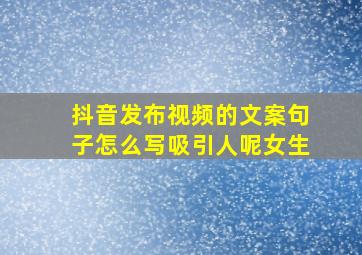 抖音发布视频的文案句子怎么写吸引人呢女生